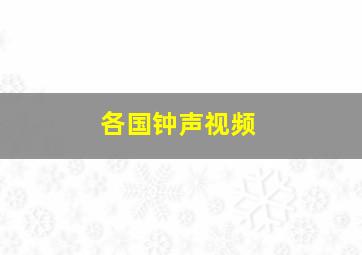 各国钟声视频